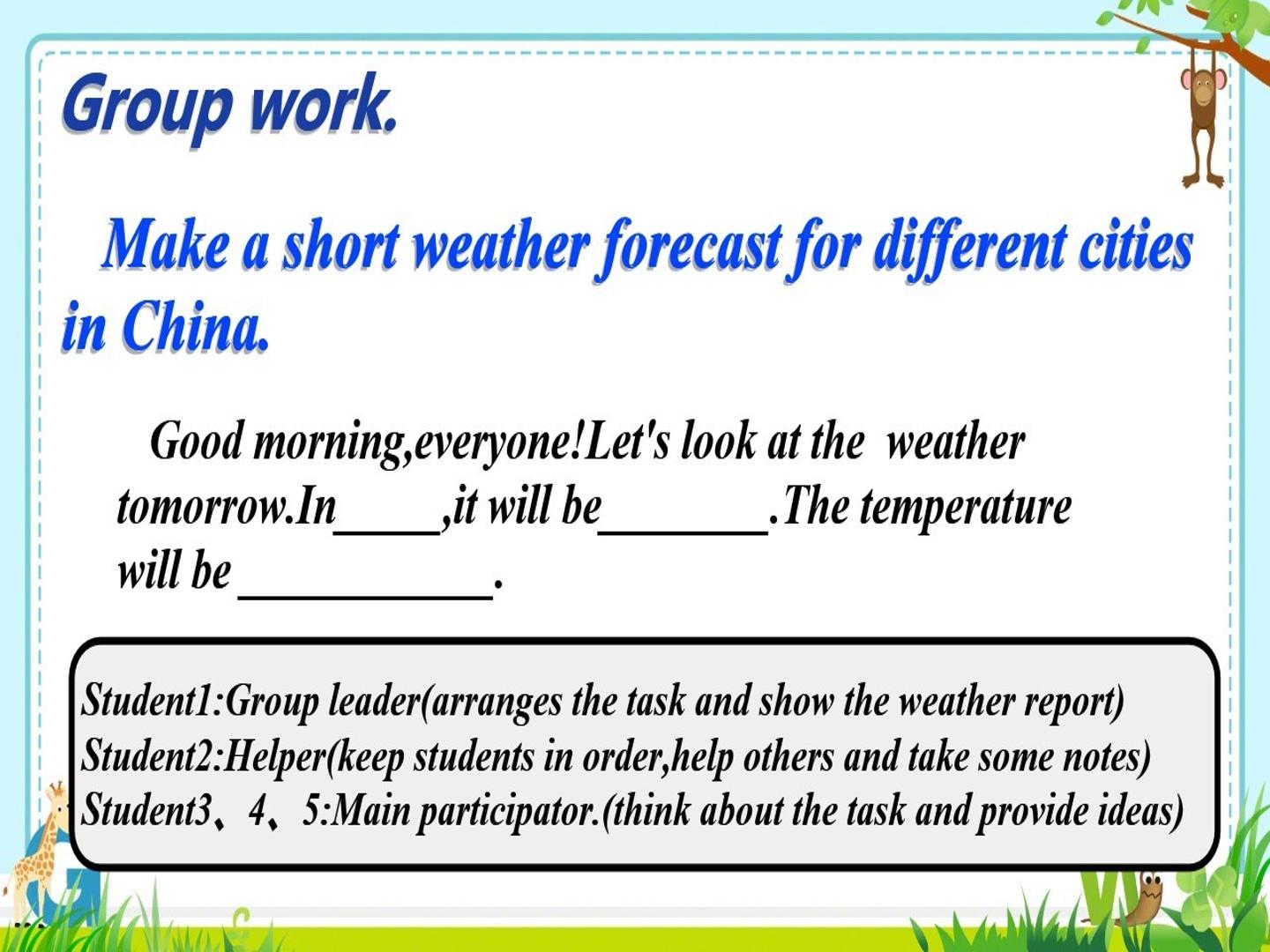 Group work.

Make a short weather forecast for different cities in China.

Good morning,everyone!Let's look at the weather tomorrow.In____,it will be____.The temperature will be ____.

Student1:Group leader(arranges the task and show the weather report)
Student2:Helper(keep students in order,help others and take some notes)
Student3、4、5:Main participator.(think about the task and provide ideas)